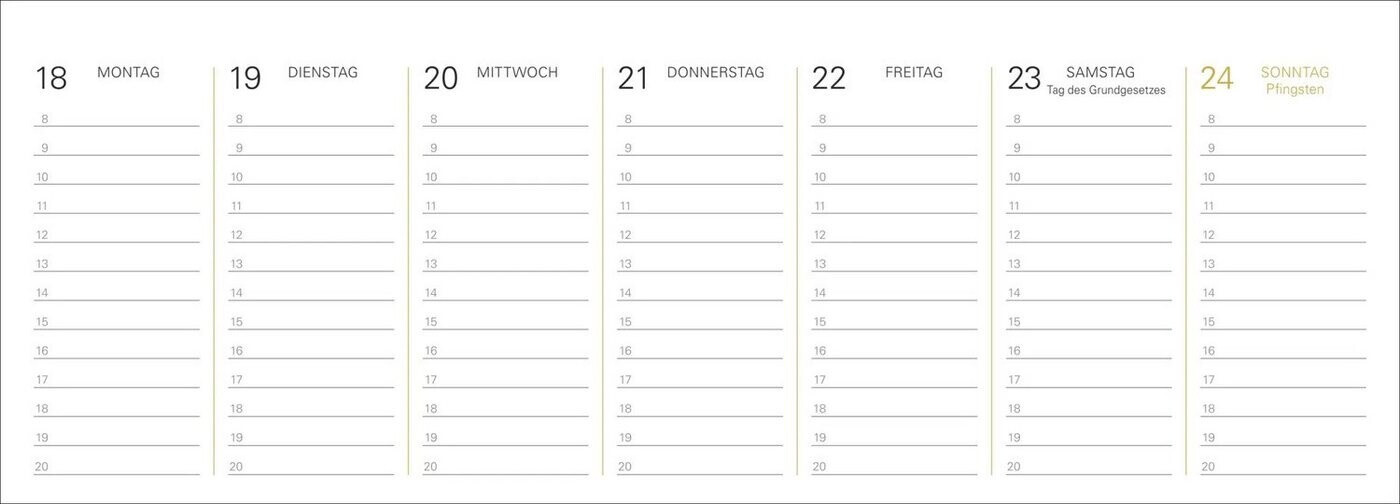 18 MONTAG

8
9
10
11
12
13
14
15
16
17
18
19
20

19 DIENSTAG

8
9
10
11
12
13
14
15
16
17
18
19
20

20 MITTWOCH

8
9
10
11
12
13
14
15
16
17
18
19
20

21 DONNERSTAG

8
9
10
11
12
13
14
15
16
17
18
19
20

22 FREITAG

8
9
10
11
12
13
14
15
16
17
18
19
20

23 SAMSTAG
Tag des Grundgesetzes

8
9
10
11
12
13
14
15
16
17
18
19
20

24 SONNTAG
Pfingsten

8
9
10
11
12
13
14
15
16
17
18
19
20